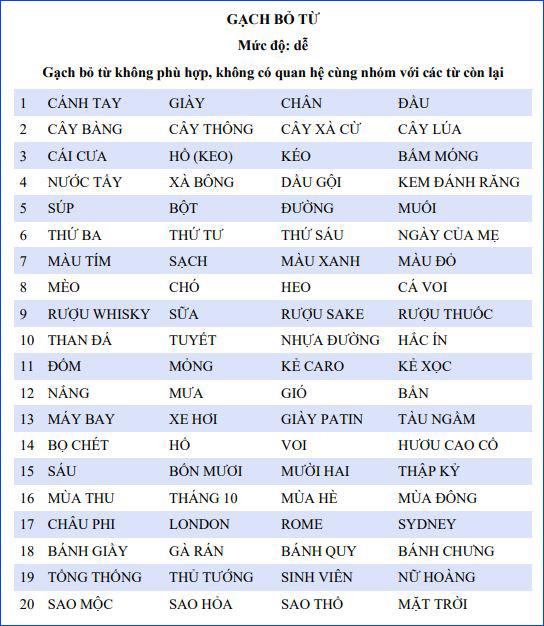 GẠCH BỎ TỪ

Mức độ: dễ

Gạch bỏ từ không phù hợp, không có quan hệ cùng nhóm với các từ còn lại

| 1 | CÁNH TAY | GIÀY | CHÂN | ĐẦU |
|---|---|---|---|---|
| 2 | CÂY BÀNG | CÂY THÔNG | CÂY XÀ CỪ | CÂY LÚA |
| 3 | CÁI CƯA | HỒ (KEO) | KÉO | BẤM MÓNG |
| 4 | NƯỚC TẨY | XÀ BÔNG | DẦU GỘI | KEM ĐÁNH RĂNG |
| 5 | SÚP | BỘT | ĐƯỜNG | MUỐI |
| 6 | THỨ BA | THỨ TƯ | THỨ SÁU | NGÀY CỦA MẸ |
| 7 | MÀU TÍM | SẠCH | MÀU XANH | MÀU ĐỎ |
| 8 | MÈO | CHÓ | HEO | CÁ VOI |
| 9 | RƯỢU WHISKY | SỮA | RƯỢU SAKE | RƯỢU THUỐC |
| 10 | THAN ĐÁ | TUYẾT | NHỰA ĐƯỜNG | HẮC ÍN |
| 11 | ĐỐM | MỎNG | KẺ CARO | KẺ XỌC |
| 12 | NẮNG | MƯA | GIÓ | BẨN |
| 13 | MÁY BAY | XE HƠI | GIÀY PATIN | TÀU NGẦM |
| 14 | BỌ CHÉT | HỔ | VOI | HƯƠU CAO CỔ |
| 15 | SÁU | BỐN MƯƠI | MƯỜI HAI | THẬP KỶ |
| 16 | MÙA THU | THÁNG 10 | MÙA HÈ | MÙA ĐÔNG |
| 17 | CHÂU PHI | LONDON | ROME | SYDNEY |
| 18 | BÁNH GIẦY | GÀ RÁN | BÁNH QUY | BÁNH CHƯNG |
| 19 | TỔNG THỐNG | THỦ TƯỚNG | SINH VIÊN | NỮ HOÀNG |
| 20 | SAO MỘC | SAO HỎA | SAO THỔ | MẶT TRỜI |